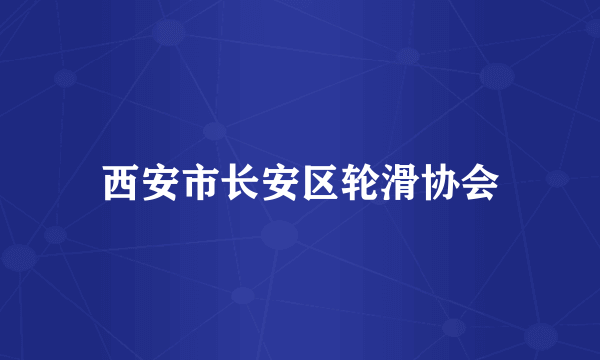 西安市长安区轮滑协会